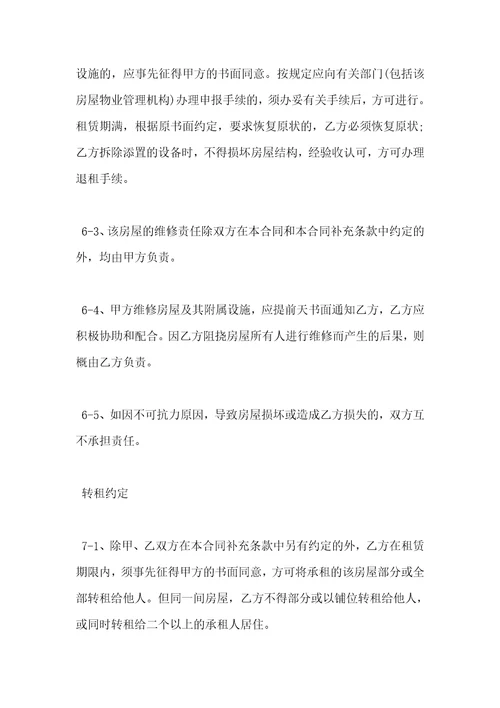 设施的，应事先征得甲方的书面同意。按规定应向有关部门(包括该房屋物业管理机构)办理申报手续的，须办妥有关手续后，方可进行。租赁期满，根据原书面约定，要求恢复原状的，乙方必须恢复原状；乙方拆除添置的设备时，不得损坏房屋结构，经验收认可，方可办理退租手续。

6-3、该房屋的维修责任除双方在本合同和本合同补充条款中约定的外，均由甲方负责。

6-4、甲方维修房屋及其附属设施，应提前天书面通知乙方，乙方应积极协助和配合。因乙方阻挠房屋所有人进行维修而产生的后果，则概由乙方负责。

6-5、如因不可抗力原因，导致房屋损坏或造成乙方损失的，双方互不承担责任。

转租约定

7-1、除甲、乙双方在本合同补充条款中另有约定的外，乙方在租赁期限内，须事先征得甲方的书面同意，方可将承租的该房屋部分或全部转租给他人。但同一间房屋，乙方不得部分或以铺位转租给他人，或同时转租给二个以上的承租人居住。